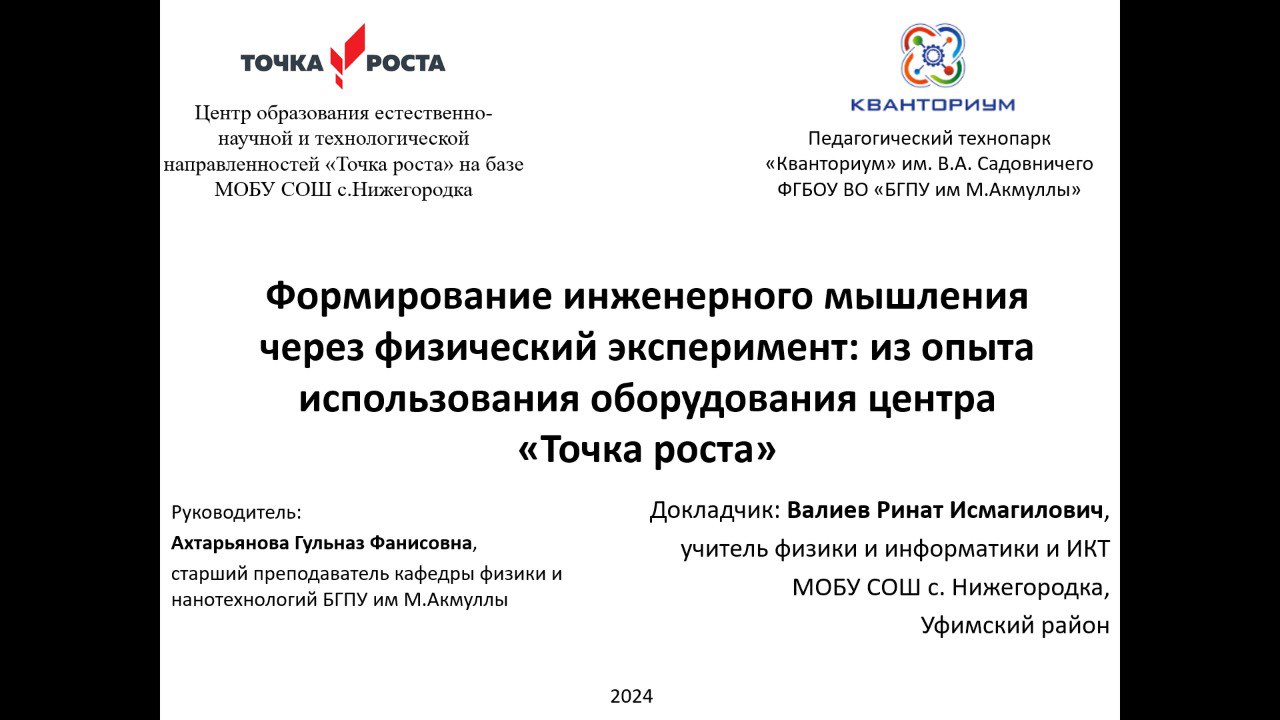 ТОЧКА РОСТА

Центр образования естественно-научной и технологической направленностей «Точка роста» на базе МОБУ СОШ с.Нижегородка

КВАНТОРИУМ

Педагогический технопарк «Кванториум» им. В.А. Садовничего ФГБОУ ВО «БГПУ им М.Акмуллы»

Формирование инженерного мышления через физический эксперимент: из опыта использования оборудования центра «Точка роста»

Руководитель:
Ахтарьянова Гульназ Фанисовна, старший преподаватель кафедры физики и нанотехнологий БГПУ им М.Акмуллы

Докладчик: Валиев Ринат Исмагилович, учитель физики и информатики и ИКТ МОБУ СОШ с. Нижегородка, Уфимский район

2024